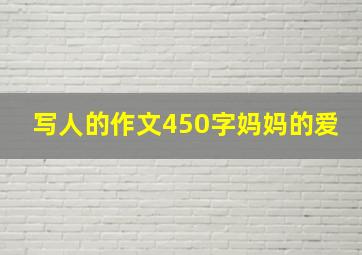 写人的作文450字妈妈的爱